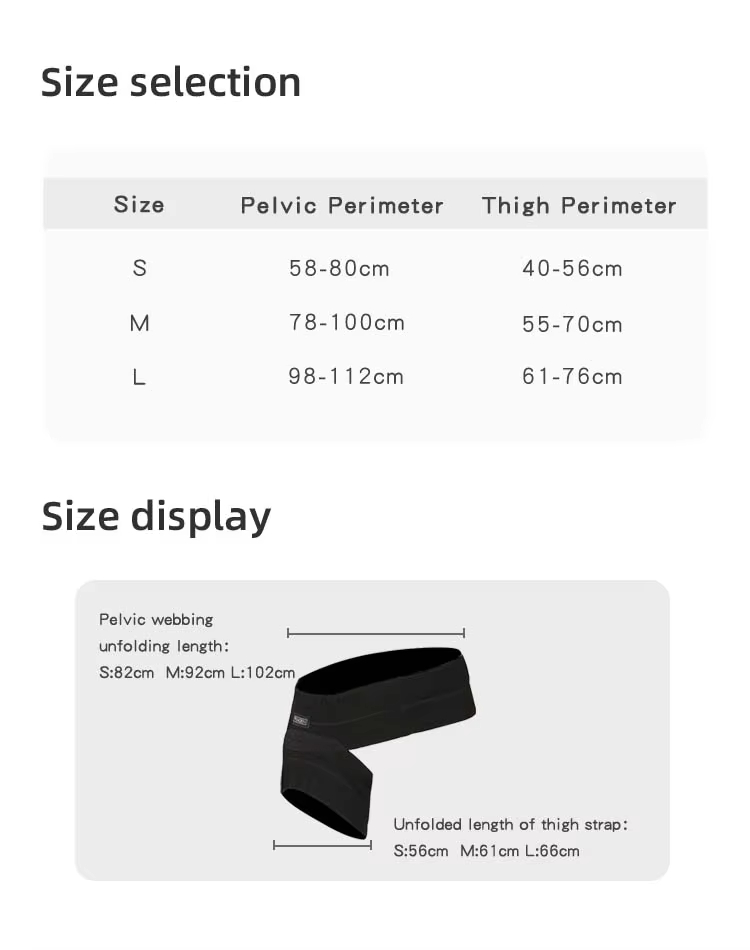 Size selection

| Size | Pelvic Perimeter | Thigh Perimeter |
|---|---|---|
| S | 58-80cm | 40-56cm |
| M | 78-100cm | 55-70cm |
| L | 98-112cm | 61-76cm |

Size display

Pelvic webbing unfolding length: S:82cm M:92cm L:102cm

Unfolded length of thigh strap: S:56cm M:61cm L:66cm